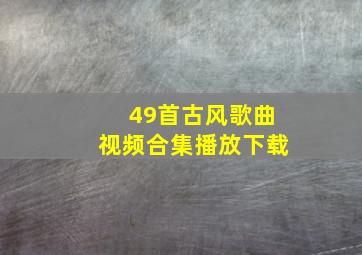 49首古风歌曲
视频合集播放下载